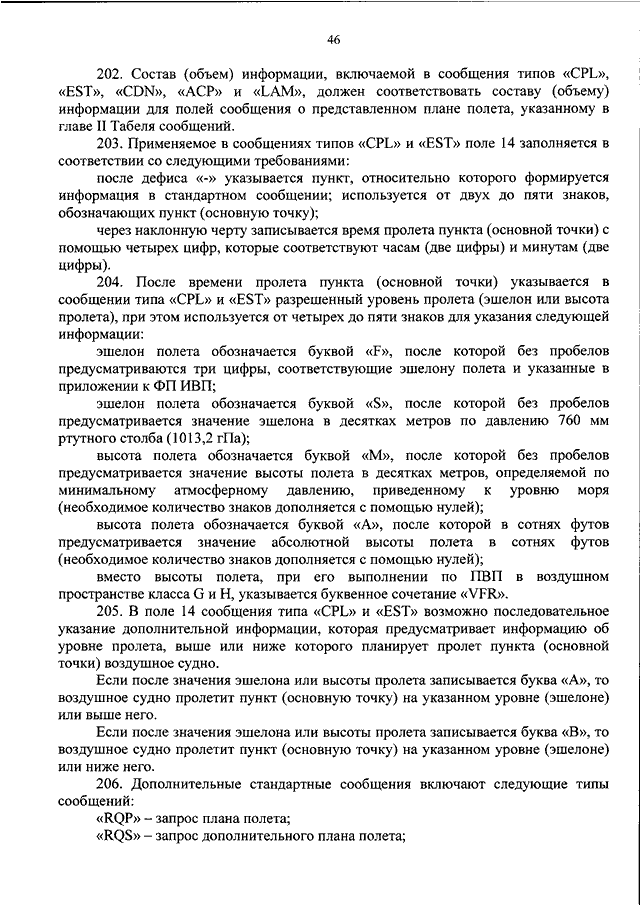 46

202. Состав (объем) информации, включаемой в сообщения типов «CPL», «EST», «CDN», «ACP» и «LAM», должен соответствовать составу (объему) информации для полей сообщения о представленном плане полета, указанному в главе II Табеля сообщений.

203. Применяемое в сообщениях типов «CPL» и «EST» поле 14 заполняется в соответствии со следующими требованиями:

после дефиса «-» указывается пункт, относительно которого формируется информация в стандартном сообщении; используется от двух до пяти знаков, обозначающих пункт (основную точку);

через наклонную черту записывается время пролета пункта (основной точки) с помощью четырех цифр, которые соответствуют часам (две цифры) и минутам (две цифры).

204. После времени пролета пункта (основной точки) указывается в сообщении типа «CPL» и «EST» разрешенный уровень пролета (эшелон или высота пролета), при этом используется от четырех до пяти знаков для указания следующей информации:

эшелон полета обозначается буквой «F», после которой без пробелов предусматриваются три цифры, соответствующие эшелону полета и указанные в приложении к ФП ИВП;

эшелон полета обозначается буквой «S», после которой без пробелов предусматривается значение эшелона в десятках метров по давлению 760 мм ртутного столба (1013,2 гПа);

высота полета обозначается буквой «M», после которой без пробелов предусматривается значение высоты полета в десятках метров, определяемой по минимальному атмосферному давлению, приведенному к уровню моря (необходимое количество знаков дополняется с помощью нулей);

высота полета обозначается буквой «A», после которой в сотнях футов предусматривается значение абсолютной высоты полета в сотнях футов (необходимое количество знаков дополняется с помощью нулей);

вместо высоты полета, при его выполнении по ПВП в воздушном пространстве класса G и H, указывается буквенное сочетание «VFR».

205. В поле 14 сообщения типа «CPL» и «EST» возможно последовательное указание дополнительной информации, которая предусматривает информацию об уровне пролета, выше или ниже которого планирует пролет пункта (основной точки) воздушное судно.

Если после значения эшелона или высоты пролета записывается буква «A», то воздушное судно пролетит пункт (основную точку) на указанном уровне (эшелоне) или выше него.

Если после значения эшелона или высоты пролета записывается буква «B», то воздушное судно пролетит пункт (основную точку) на указанном уровне (эшелоне) или ниже него.

206. Дополнительные стандартные сообщения включают следующие типы сообщений:

«RQP» – запрос плана полета;

«RQS» – запрос дополнительного плана полета;